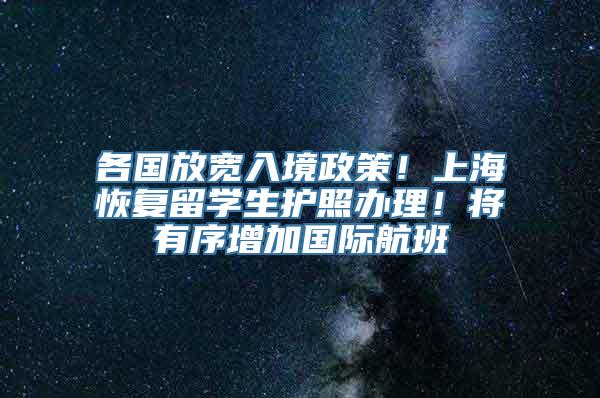 各国放宽入境政策！上海恢复留学生护照办理！将有序增加国际航班